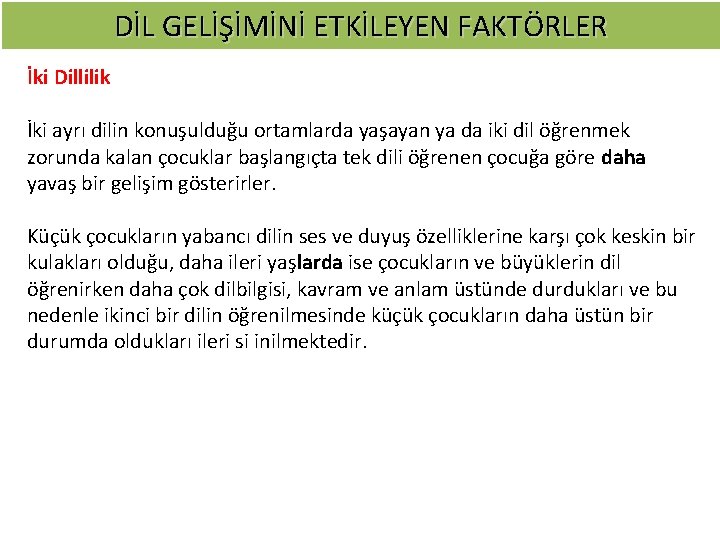 DİL GELİŞİMİNİ ETKİLEYEN FAKTÖRLER

İki Dillilik

İki ayrı dilin konuşulduğu ortamlarda yaşayan ya da iki dil öğrenmek zorunda kalan çocuklar başlangıçta tek dili öğrenen çocuğa göre daha yavaş bir gelişim gösterirler.

Küçük çocukların yabancı dilin ses ve duyuş özelliklerine karşı çok keskin bir kulakları olduğu, daha ileri yaşlarda ise çocukların ve büyüklerin dil öğrenirken daha çok dilbilgisi, kavram ve anlam üstünde durdukları ve bu nedenle ikinci bir dilin öğrenilmesinde küçük çocukların daha üstün bir durumda oldukları ileri si inilmektedir.